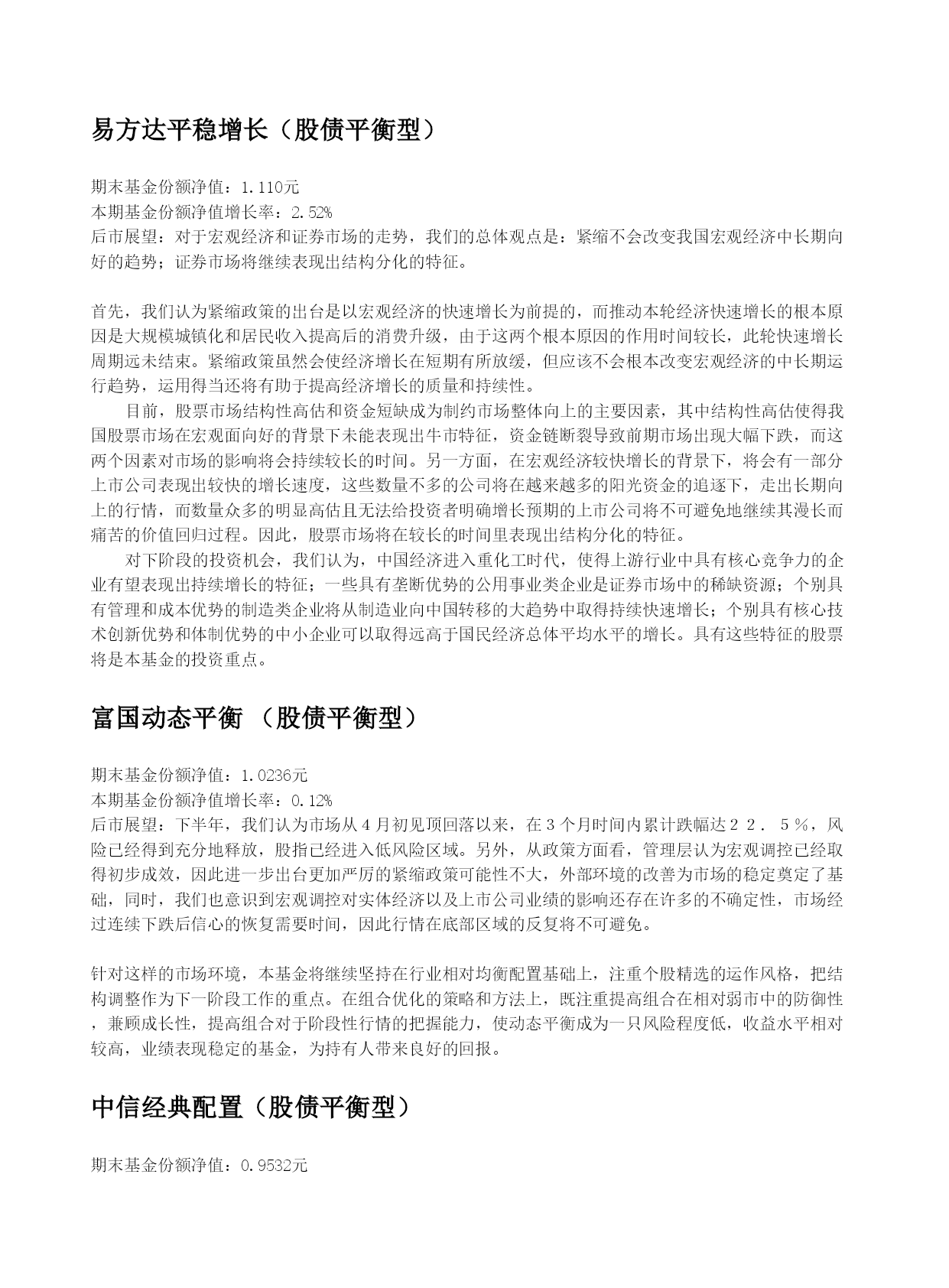 易方达平稳增长（股债平衡型）

期末基金份额净值：1.110元
本期基金份额净值增长率：2.52%
后市展望：对于宏观经济和证券市场的走势，我们的总体观点是：紧缩不会改变我国宏观经济中长期向好的趋势；证券市场将继续表现出结构分化的特征。

首先，我们认为紧缩政策的出台是以宏观经济的快速增长为前提的，而推动本轮经济快速增长的根本原因是大规模城镇化和居民收入提高后的消费升级，由于这两个根本原因的作用时间较长，此轮快速增长周期远未结束。紧缩政策虽然会使经济增长在短期有所放缓，但应该不会根本改变宏观经济的中长期运行趋势，运用得当还将有助于提高经济增长的质量和持续性。

目前，股票市场结构性高估和资金短缺成为制约市场整体向上的主要因素，其中结构性高估使得我国股票市场在宏观面向好的背景下未能表现出牛市特征，资金链断裂导致前期市场出现大幅下跌，而这两个因素对市场的影响将会持续较长的时间。另一方面，在宏观经济较快增长的背景下，将会有一部分上市公司表现出较快的增长速度，这些数量不多的公司将在越来越多的阳光资金的追逐下，走出长期向上的行情，而数量众多的明显高估且无法给投资者明确增长预期的上市公司将不可避免地继续其漫长而痛苦的价值回归过程。因此，股票市场将在较长的时间里表现出结构分化的特征。

对下阶段的投资机会，我们认为，中国经济进入重化工时代，使得上游行业中具有核心竞争力的企业有望表现出持续增长的特征；一些具有垄断优势的公用事业类企业是证券市场中的稀缺资源；个别具有管理和成本优势的制造类企业将从制造业向中国转移的大趋势中取得持续快速增长；个别具有核心技术创新优势和体制优势的中小企业可以取得远高于国民经济总体平均水平的增长。具有这些特征的股票将是本基金的投资重点。

富国动态平衡 （股债平衡型）

期末基金份额净值：1.0236元
本期基金份额净值增长率：0.12%
后市展望：下半年，我们认为市场从４月初见顶回落以来，在３个月时间内累计跌幅达２２．５％，风险已经得到充分地释放，股指已经进入低风险区域。另外，从政策方面看，管理层认为宏观调控已经取得初步成效，因此进一步出台更加严厉的紧缩政策可能性不大，外部环境的改善为市场的稳定奠定了基础，同时，我们也意识到宏观调控对实体经济以及上市公司业绩的影响还存在许多的不确定性，市场经过连续下跌后信心的恢复需要时间，因此行情在底部区域的反复将不可避免。

针对这样的市场环境，本基金将继续坚持在行业相对均衡配置基础上，注重个股精选的运作风格，把结构调整作为下一阶段工作的重点。在组合优化的策略和方法上，既注重提高组合在相对弱市中的防御性，兼顾成长性，提高组合对于阶段性行情的把握能力，使动态平衡成为一只风险程度低，收益水平相对较高，业绩表现稳定的基金，为持有人带来良好的回报。

中信经典配置（股债平衡型）

期末基金份额净值：0.9532元